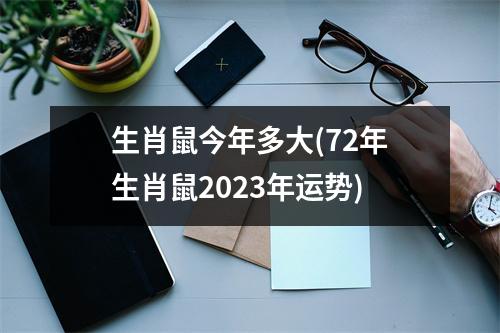 生肖鼠今年多大(72年生肖鼠2023年运势)